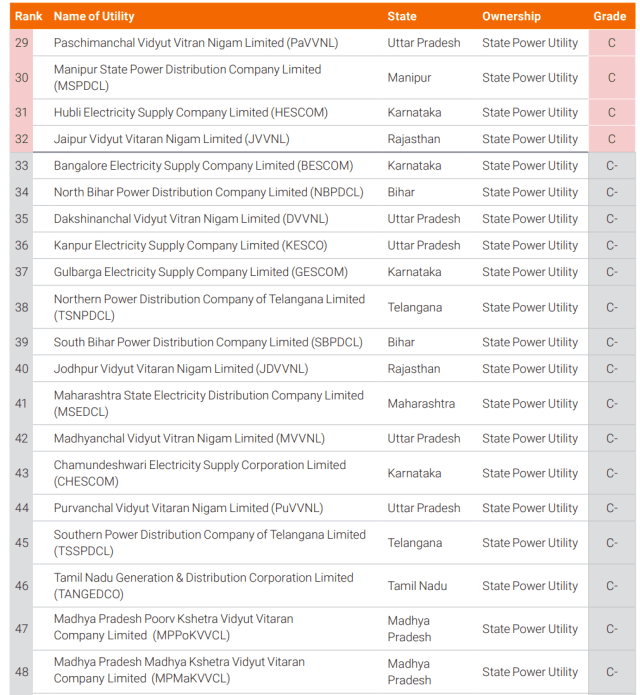 | Rank | Name of Utility | State | Ownership | Grade |
|---|---|---|---|---|
| 29 | Paschimanchal Vidyut Vitran Nigam Limited (PaVVNL) | Uttar Pradesh | State Power Utility | C |
| 30 | Manipur State Power Distribution Company Limited (MSPDCL) | Manipur | State Power Utility | C |
| 31 | Hubli Electricity Supply Company Limited (HESCOM) | Karnataka | State Power Utility | C |
| 32 | Jaipur Vidyut Vitaran Nigam Limited (JVVNL) | Rajasthan | State Power Utility | C |
| 33 | Bangalore Electricity Supply Company Limited (BESCOM) | Karnataka | State Power Utility | C- |
| 34 | North Bihar Power Distribution Company Limited (NBPDCL) | Bihar | State Power Utility | C- |
| 35 | Dakshinanchal Vidyut Vitran Nigam Limited (DVVNL) | Uttar Pradesh | State Power Utility | C- |
| 36 | Kanpur Electricity Supply Company Limited (KESCO) | Uttar Pradesh | State Power Utility | C- |
| 37 | Gulbarga Electricity Supply Company Limited (GESCOM) | Karnataka | State Power Utility | C- |
| 38 | Northern Power Distribution Company of Telangana Limited (TSNPDCL) | Telangana | State Power Utility | C- |
| 39 | South Bihar Power Distribution Company Limited (SBPDCL) | Bihar | State Power Utility | C- |
| 40 | Jodhpur Vidyut Vitaran Nigam Limited (JDVVNL) | Rajasthan | State Power Utility | C- |
| 41 | Maharashtra State Electricity Distribution Company Limited (MSEDCL) | Maharashtra | State Power Utility | C- |
| 42 | Madhyanchal Vidyut Vitran Nigam Limited (MVVNL) | Uttar Pradesh | State Power Utility | C- |
| 43 | Chamundeshwari Electricity Supply Corporation Limited (CHESCOM) | Karnataka | State Power Utility | C- |
| 44 | Purvanchal Vidyut Vitaran Nigam Limited (PuVVNL) | Uttar Pradesh | State Power Utility | C- |
| 45 | Southern Power Distribution Company of Telangana Limited (TSSPDCL) | Telangana | State Power Utility | C- |
| 46 | Tamil Nadu Generation & Distribution Corporation Limited (TANGEDCO) | Tamil Nadu | State Power Utility | C- |
| 47 | Madhya Pradesh Poorv Kshetra Vidyut Vitaran Company Limited (MPPoKVVCL) | Madhya Pradesh | State Power Utility | C- |
| 48 | Madhya Pradesh Madhya Kshetra Vidyut Vitaran Company Limited (MPMaKVVCL) | Madhya Pradesh | State Power Utility | C- |